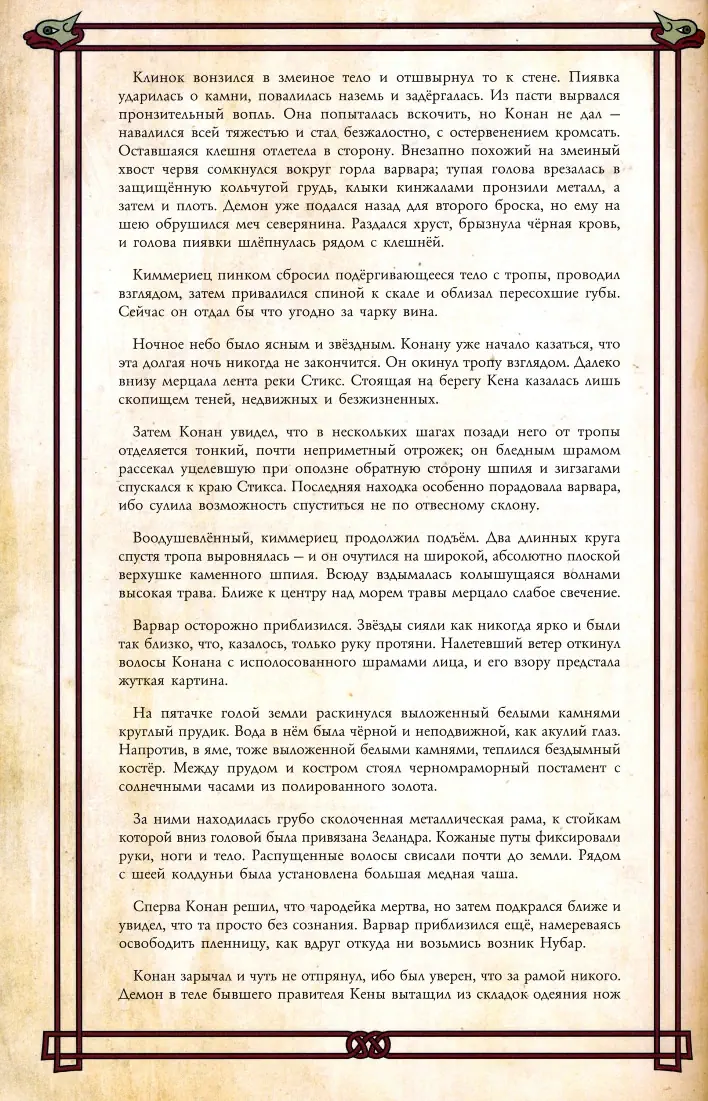 Клинок вонзился в змеиное тело и отшвырнул то к стене. Пиявка ударилась о камни, повалилась наземь и задёргалась. Из пасти вырвался пронзительный вопль. Она попыталась вскочить, но Конан не дал — навалился всей тяжестью и стал безжалостно, с остервенением кромсать. Оставшаяся клешня отлетела в сторону. Внезапно похожий на змеиный хвост червя сомкнулся вокруг горла варвара; тупая голова врезалась в защищённую кольчугой грудь, клыки кинжалами пронзили металл, а затем и плоть. Демон уже подался назад для второго броска, но ему на шею обрушился меч северянина. Раздался хруст, брызнула чёрная кровь, и голова пиявки шлёпнулась рядом с клешнёй.

Киммериец пинком сбросил подёргивающееся тело с тропы, проводил взглядом, затем привалился спиной к скале и облизал пересохшие губы. Сейчас он отдал бы что угодно за чарку вина.

Ночное небо было ясным и звёздным. Конану уже начало казаться, что эта долгая ночь никогда не закончится. Он окинул тропу взглядом. Далеко внизу мерцала лента реки Стикс. Стоящая на берегу Кена казалась лишь скопищем теней, недвижных и безжизненных.

Затем Конан увидел, что в нескольких шагах позади него от тропы отделяется тонкий, почти неприметный отрожек; он бледным шрамом рассекал уцелевшую при оползне обратную сторону шпиля и зигзагами спускался к краю Стикса. Последняя находка особенно порадовала варвара, ибо сулила возможность спуститься не по отвесному склону.

Воодушевлённый, киммериец продолжил подъём. Два длинных круга спустя тропа выровнялась — и он очутился на широкой, абсолютно плоской верхушке каменного шпиля. Всюду вздымалась колышущаяся волнами высокая трава. Ближе к центру над морем травы мерцало слабое свечение.

Варвар осторожно приблизился. Звёзды сияли как никогда ярко и были так близко, что, казалось, только руку протяни. Налетевший ветер откинул волосы Конана с исполосованного шрамами лица, и его взору предстала жуткая картина.

На пятачке голой земли раскинулся выложенный белыми камнями круглый прудик. Вода в нём была чёрной и неподвижной, как акулий глаз. Напротив, в яме, тоже выложенной белыми камнями, теплился бездымный костёр. Между прудом и костром стоял черномраморный постамент с солнечными часами из полированного золота.

За ними находилась грубо сколоченная металлическая рама, к стойкам которой вниз головой была привязана Зеландра. Кожаные путы фиксировали руки, ноги и тело. Распущенные волосы свисали почти до земли. Рядом с шеей колдуньи была установлена большая медная чаша.

Сперва Конан решил, что чародейка мертва, но затем подкрался ближе и увидел, что та просто без сознания. Варвар приблизился ещё, намереваясь освободить пленницу, как вдруг откуда ни возьмись возник Нубар.

Конан зарычал и чуть не отпрянул, ибо был уверен, что за рамой никого. Демон в теле бывшего правителя Кены вытащил из складок одеяния нож